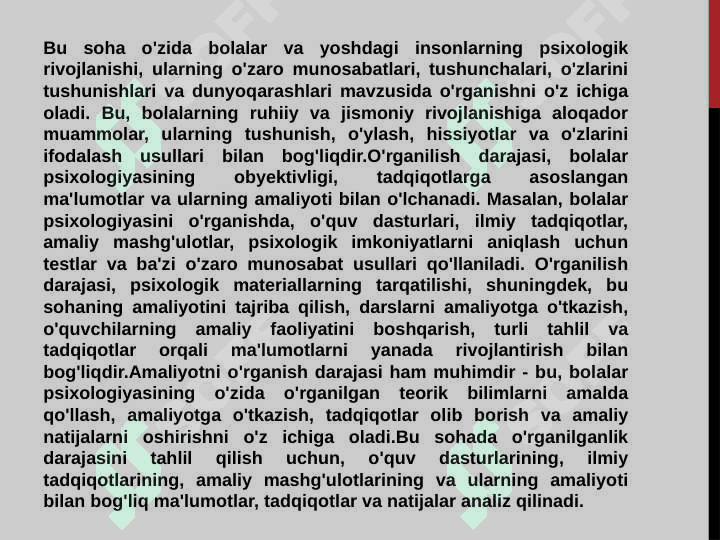 Bu soha o'zida bolalar va yoshdagi insonlarning psixologik rivojlanishi, ularning o'zaro munosabatlari, tushunchalari, o'zlarini tushunishlari va dunyoqarashlari mavzusida o'rganishni o'z ichiga oladi. Bu, bolalarning ruhiiy va jismoniy rivojlanishiga aloqador muammolar, ularning tushunish, o'ylash, hissiyotlar va o'zlarini ifodalash usullari bilan bog'liqdir.O'rganilish darajasi, bolalar psixologiyasining obyektivligi, tadqiqotlarga asoslangan ma'lumotlar va ularning amaliyoti bilan o'lchanadi. Masalan, bolalar psixologiyasini o'rganishda, o'quv dasturlari, ilmiy tadqiqotlar, amaliy mashg'ulotlar, psixologik imkoniyatlarni aniqlash uchun testlar va ba'zi o'zaro munosabat usullari qo'llaniladi. O'rganilish darajasi, psixologik materiallarning tarqatilishi, shuningdek, bu sohaning amaliyotini tajriba qilish, darslarni amaliyotga o'tkazish, o'quvchilarning amaliy faoliyatini boshqarish, turli tahlil va tadqiqotlar orqali ma'lumotlarni yanada rivojlantirish bilan bog'liqdir.Amaliyotni o'rganish darajasi ham muhimdir - bu, bolalar psixologiyasining o'zida o'rganilgan teorik bilimlarni amalda qo'llash, amaliyotga o'tkazish, tadqiqotlar olib borish va amaliy natijalarni oshirishni o'z ichiga oladi.Bu sohada o'rganilganlik darajasini tahlil qilish uchun, o'quv dasturlarining, ilmiy tadqiqotlarining, amaliy mashg'ulotlarining va ularning amaliyoti bilan bog'liq ma'lumotlar, tadqiqotlar va natijalar analiz qilinadi.